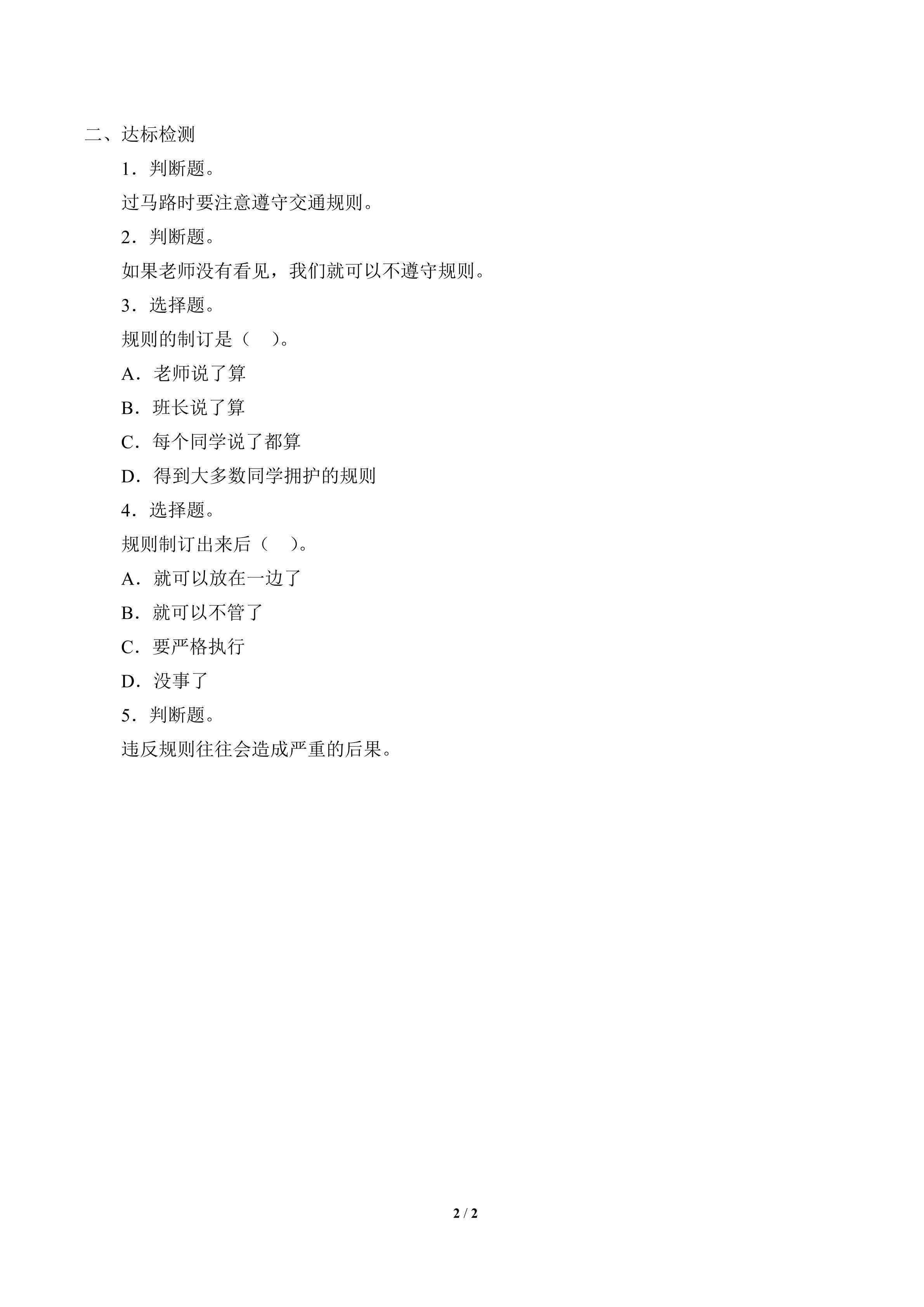 二、达标检测

1．判断题。

过马路时要注意遵守交通规则。

2．判断题。

如果老师没有看见，我们就可以不遵守规则。

3．选择题。

规则的制订是（　）。

A．老师说了算

B．班长说了算

C．每个同学说了都算

D．得到大多数同学拥护的规则

4．选择题。

规则制订出来后（　）。

A．就可以放在一边了

B．就可以不管了

C．要严格执行

D．没事了

5．判断题。

违反规则往往会造成严重的后果。

2 / 2